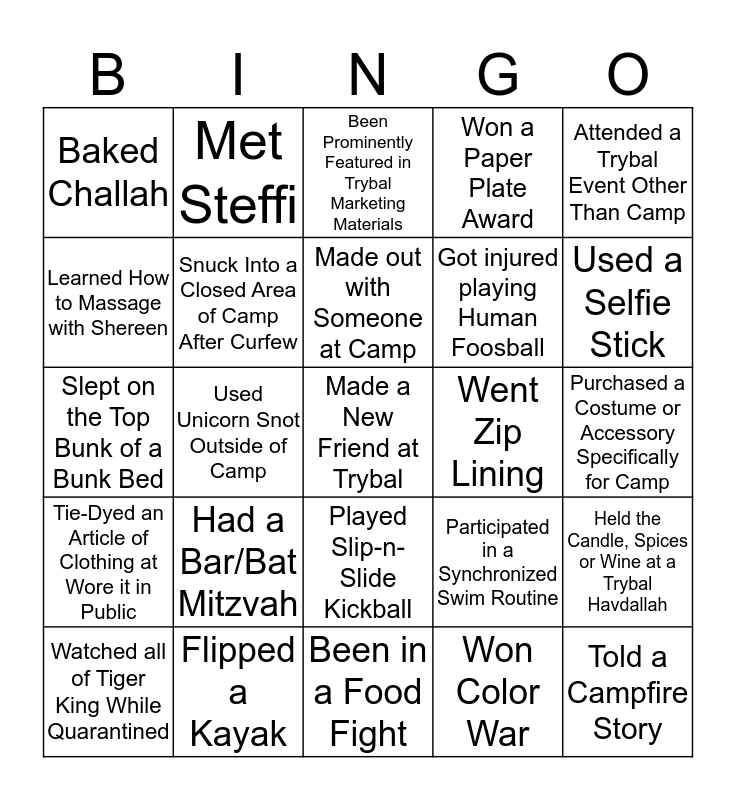 | B | I | N | G | O |
|---|---|---|---|---|
| Baked Challah | Met Steffi | Been Prominently Featured in Trybal Marketing Materials | Won a Paper Plate Award | Attended a Trybal Event Other Than Camp |
| Learned How to Massage with Shereen | Snuck Into a Closed Area of Camp After Curfew | Made out with Someone at Camp | Got injured playing Human Foosball | Used a Selfie Stick |
| Slept on the Top Bunk of a Bunk Bed | Used Unicorn Snot Outside of Camp | Made a New Friend at Trybal | Went Zip Lining | Purchased a Costume or Accessory Specifically for Camp |
| Tie-Dyed an Article of Clothing at Wore it in Public | Had a Bar/Bat Mitzvah | Played Slip-n-Slide Kickball | Participated in a Synchronized Swim Routine | Held the Candle, Spices or Wine at a Trybal Havdallah |
| Watched all of Tiger King While Quarantined | Flipped a Kayak | Been in a Food Fight | Won Color War | Told a Campfire Story |